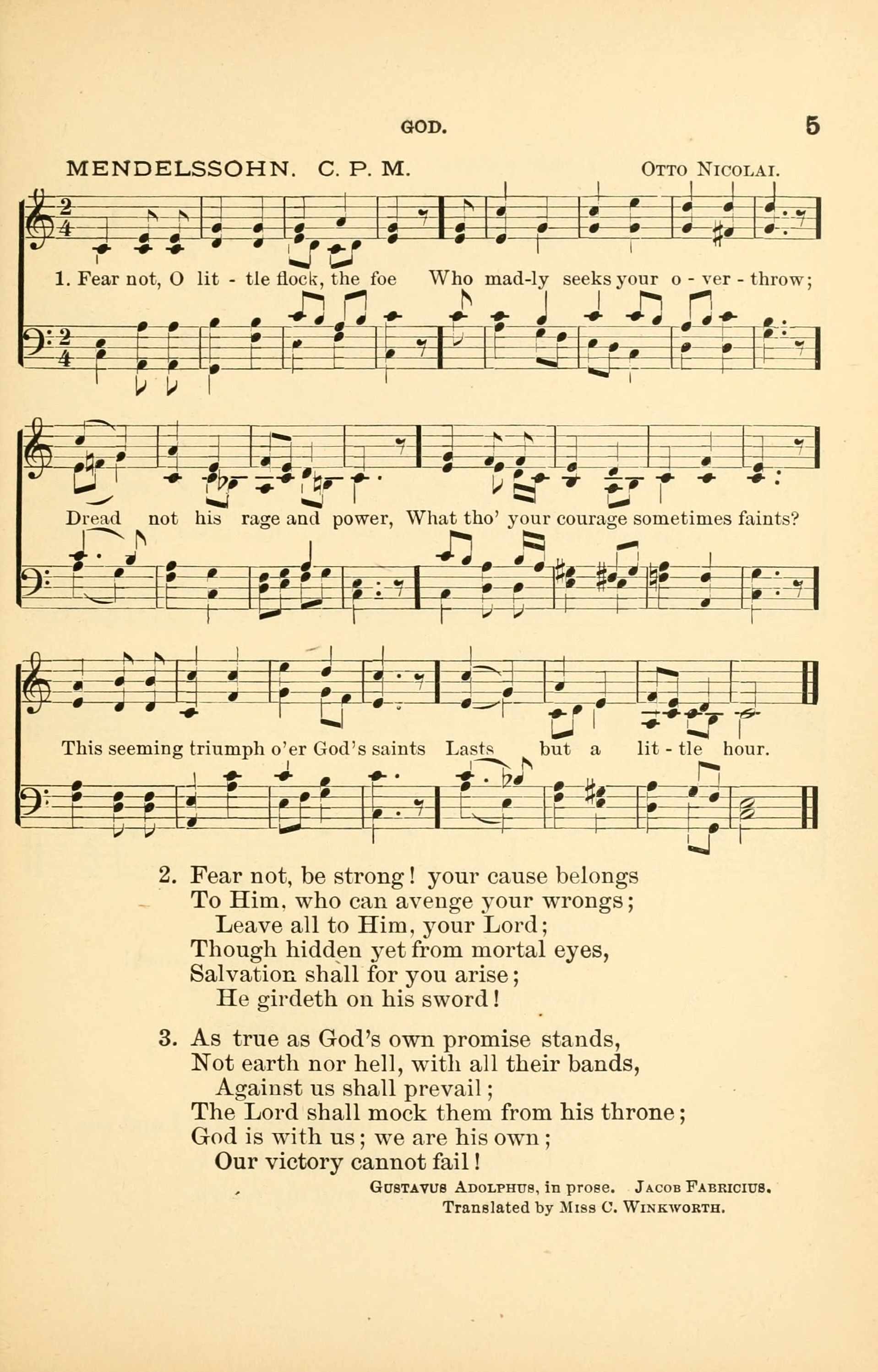 GOD. 5

MENDELSSOHN. C. P. M. Otto Nicolai.

1. Fear not, O lit - tle flock, the foe Who mad-ly seeks your o - ver - throw;

Dread not his rage and power, What tho' your courage sometimes faints?

This seeming triumph o'er God's saints Lasts but a lit - tle hour.

2. Fear not, be strong! your cause belongs
To Him, who can avenge your wrongs;
Leave all to Him, your Lord;
Though hidden yet from mortal eyes,
Salvation shall for you arise;
He girdeth on his sword!

3. As true as God's own promise stands,
Not earth nor hell, with all their bands,
Against us shall prevail;
The Lord shall mock them from his throne;
God is with us; we are his own;
Our victory cannot fail!

Gustavus Adolphus, in prose. Jacob Fabricius.
Translated by Miss C. Winkworth.